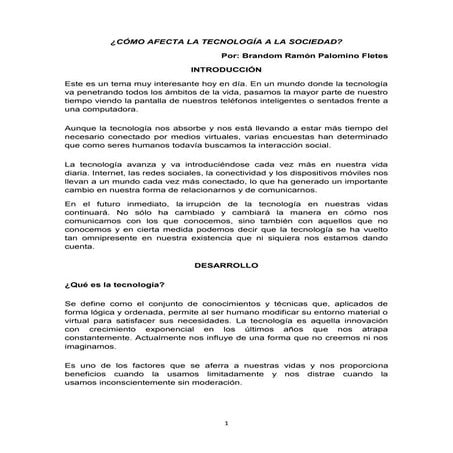 ¿CÓMO AFECTA LA TECNOLOGÍA A LA SOCIEDAD?

Por: Brandom Ramón Palomino Fletes

INTRODUCCIÓN

Este es un tema muy interesante hoy en día. En un mundo donde la tecnología va penetrando todos los ámbitos de la vida, pasamos la mayor parte de nuestro tiempo viendo la pantalla de nuestros teléfonos inteligentes o sentados frente a una computadora.

Aunque la tecnología nos absorbe y nos está llevando a estar más tiempo del necesario conectado por medios virtuales, varias encuestas han determinado que como seres humanos todavía buscamos la interacción social.

La tecnología avanza y va introduciéndose cada vez más en nuestra vida diaria. Internet, las redes sociales, la conectividad y los dispositivos móviles nos llevan a un mundo cada vez más conectado, lo que ha generado un importante cambio en nuestra forma de relacionarnos y de comunicarnos.

En el futuro inmediato, la irrupción de la tecnología en nuestras vidas continuará. No sólo ha cambiado y cambiará la manera en cómo nos comunicamos con los que conocemos, sino también con aquellos que no conocemos y en cierta medida podemos decir que la tecnología se ha vuelto tan omnipresente en nuestra existencia que ni siquiera nos estamos dando cuenta.

DESARROLLO

¿Qué es la tecnología?

Se define como el conjunto de conocimientos y técnicas que, aplicados de forma lógica y ordenada, permite al ser humano modificar su entorno material o virtual para satisfacer sus necesidades. La tecnología es aquella innovación con crecimiento exponencial en los últimos años que nos atrapa constantemente. Actualmente nos influye de una forma que no creemos ni nos imaginamos.

Es uno de los factores que se aferra a nuestras vidas y nos proporciona beneficios cuando la usamos limitadamente y nos distrae cuando la usamos inconscientemente sin moderación.

1